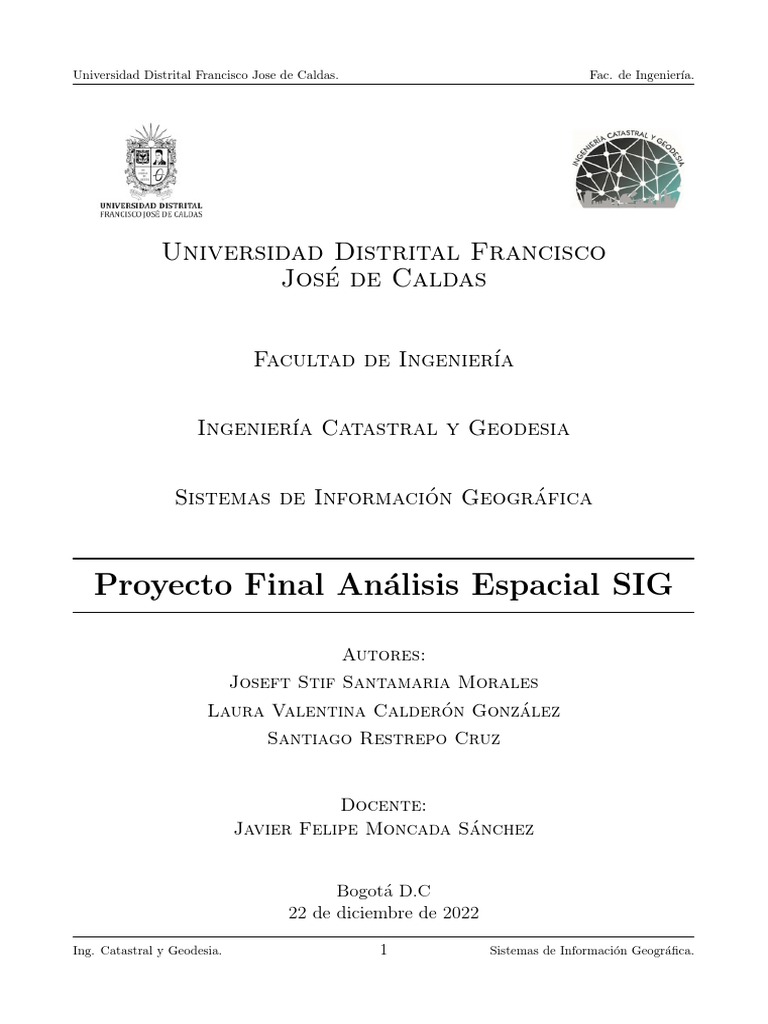 Universidad Distrital Francisco Jose de Caldas.

Fac. de Ingeniería.

UNIVERSIDAD DISTRITAL
FRANCISCO JOSÉ DE CALDAS

INGENIERÍA CATASTRAL Y GEODESIA

Universidad Distrital Francisco José de Caldas

Facultad de Ingeniería

Ingeniería Catastral y Geodesia

Sistemas de Información Geográfica

Proyecto Final Análisis Espacial SIG

Autores:
Joseft Stif Santamaria Morales
Laura Valentina Calderón González
Santiago Restrepo Cruz

Docente:
Javier Felipe Moncada Sánchez

Bogotá D.C
22 de diciembre de 2022

Ing. Catastral y Geodesia.

1

Sistemas de Información Geográfica.